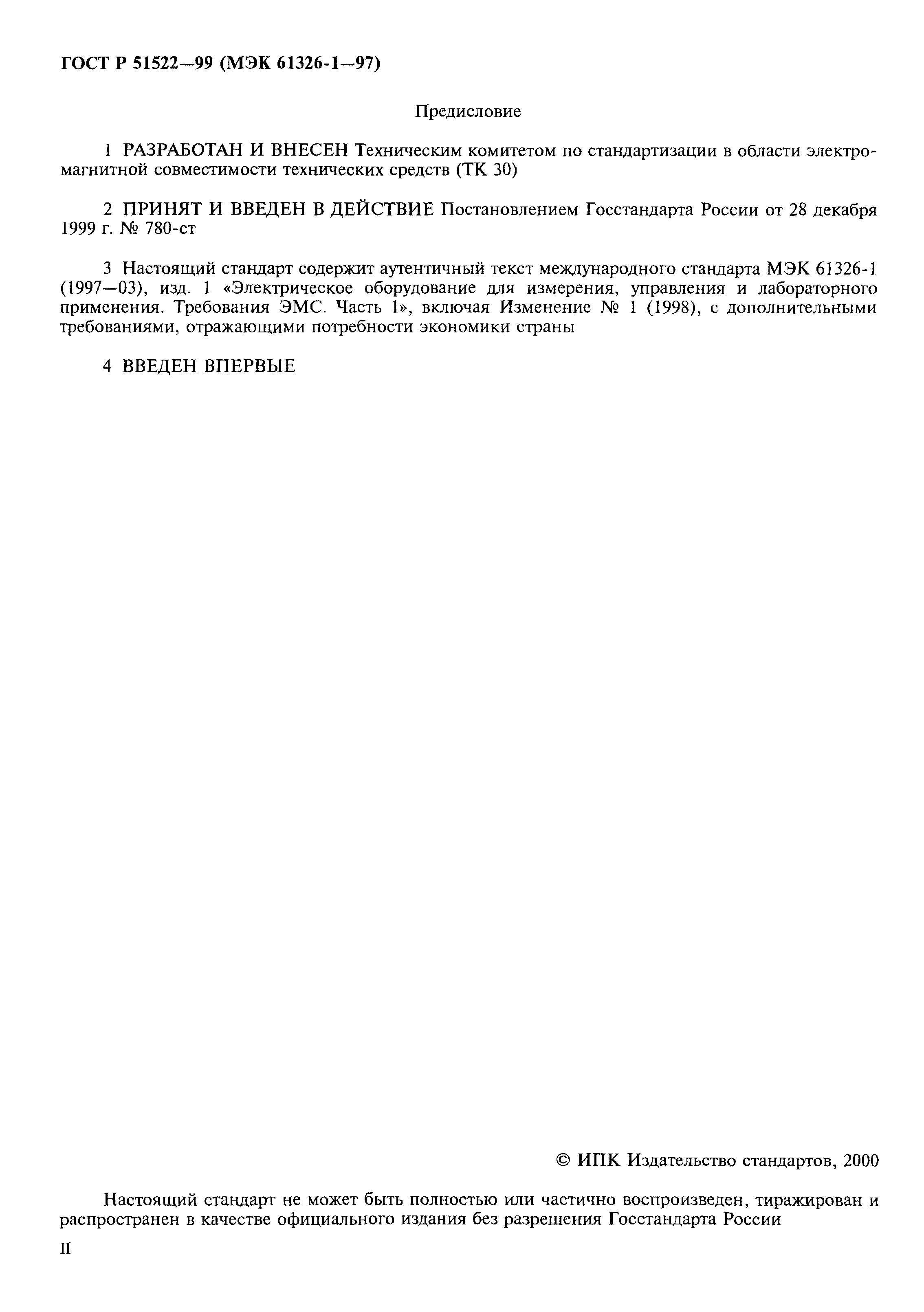 ГОСТ Р 51522—99 (МЭК 61326-1—97)

Предисловие

1 РАЗРАБОТАН И ВНЕСЕН Техническим комитетом по стандартизации в области электромагнитной совместимости технических средств (ТК 30)

2 ПРИНЯТ И ВВЕДЕН В ДЕЙСТВИЕ Постановлением Госстандарта России от 28 декабря 1999 г. № 780-ст

3 Настоящий стандарт содержит аутентичный текст международного стандарта МЭК 61326-1 (1997—03), изд. 1 «Электрическое оборудование для измерения, управления и лабораторного применения. Требования ЭМС. Часть 1», включая Изменение № 1 (1998), с дополнительными требованиями, отражающими потребности экономики страны

4 ВВЕДЕН ВПЕРВЫЕ

© ИПК Издательство стандартов, 2000

Настоящий стандарт не может быть полностью или частично воспроизведен, тиражирован и распространен в качестве официального издания без разрешения Госстандарта России

II